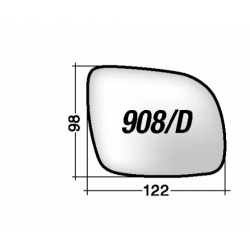 98
908/D
122